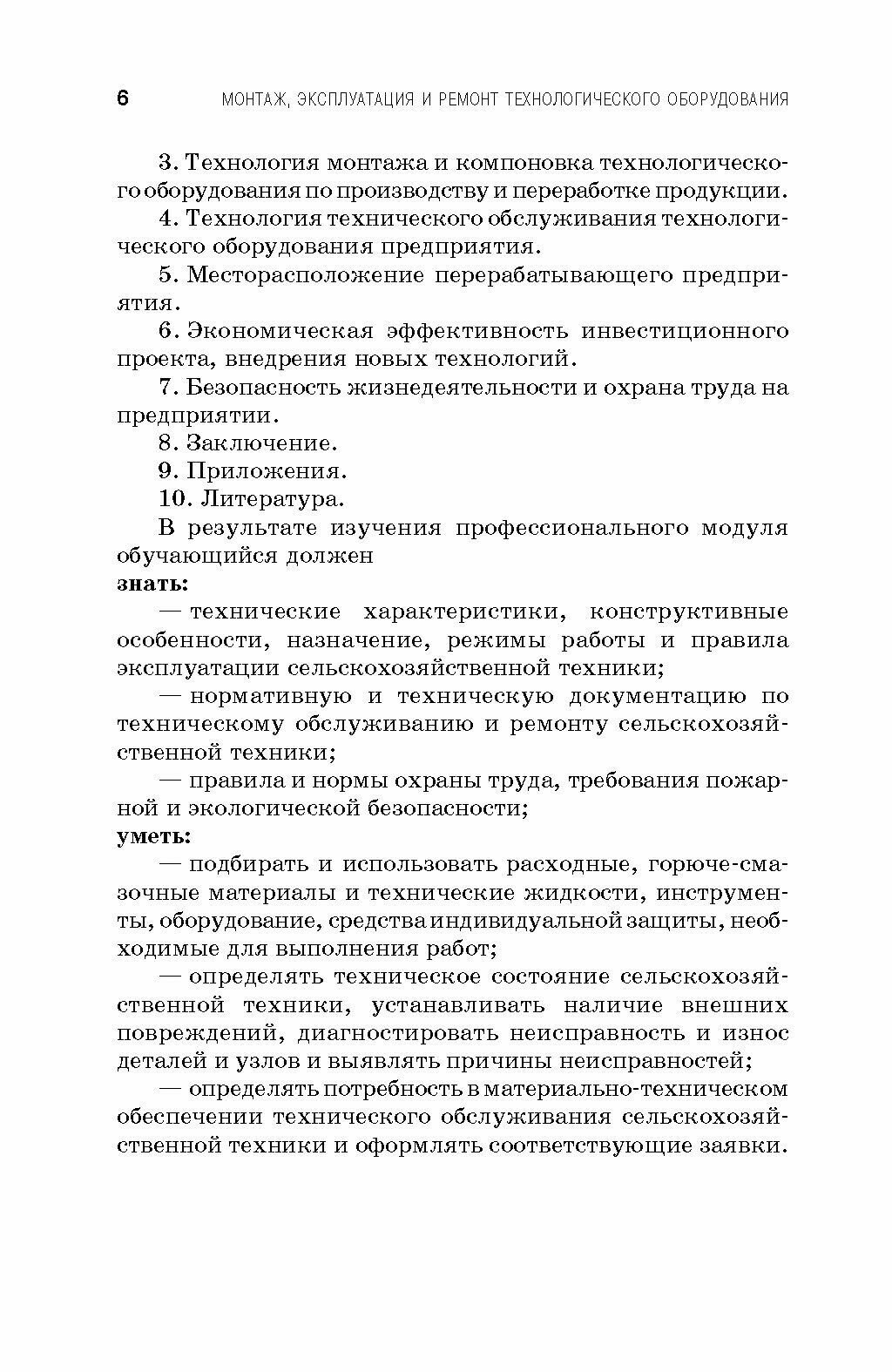 6 МОНТАЖ, ЭКСПЛУАТАЦИЯ И РЕМОНТ ТЕХНОЛОГИЧЕСКОГО ОБОРУДОВАНИЯ

3. Технология монтажа и компоновка технологического оборудования по производству и переработке продукции.

4. Технология технического обслуживания технологического оборудования предприятия.

5. Месторасположение перерабатывающего предприятия.

6. Экономическая эффективность инвестиционного проекта, внедрения новых технологий.

7. Безопасность жизнедеятельности и охрана труда на предприятии.

8. Заключение.

9. Приложения.

10. Литература.

В результате изучения профессионального модуля обучающийся должен

знать:

— технические характеристики, конструктивные особенности, назначение, режимы работы и правила эксплуатации сельскохозяйственной техники;

— нормативную и техническую документацию по техническому обслуживанию и ремонту сельскохозяйственной техники;

— правила и нормы охраны труда, требования пожарной и экологической безопасности;

уметь:

— подбирать и использовать расходные, горюче-смазочные материалы и технические жидкости, инструменты, оборудование, средства индивидуальной защиты, необходимые для выполнения работ;

— определять техническое состояние сельскохозяйственной техники, устанавливать наличие внешних повреждений, диагностировать неисправность и износ деталей и узлов и выявлять причины неисправностей;

— определять потребность в материально-техническом обеспечении технического обслуживания сельскохозяйственной техники и оформлять соответствующие заявки.